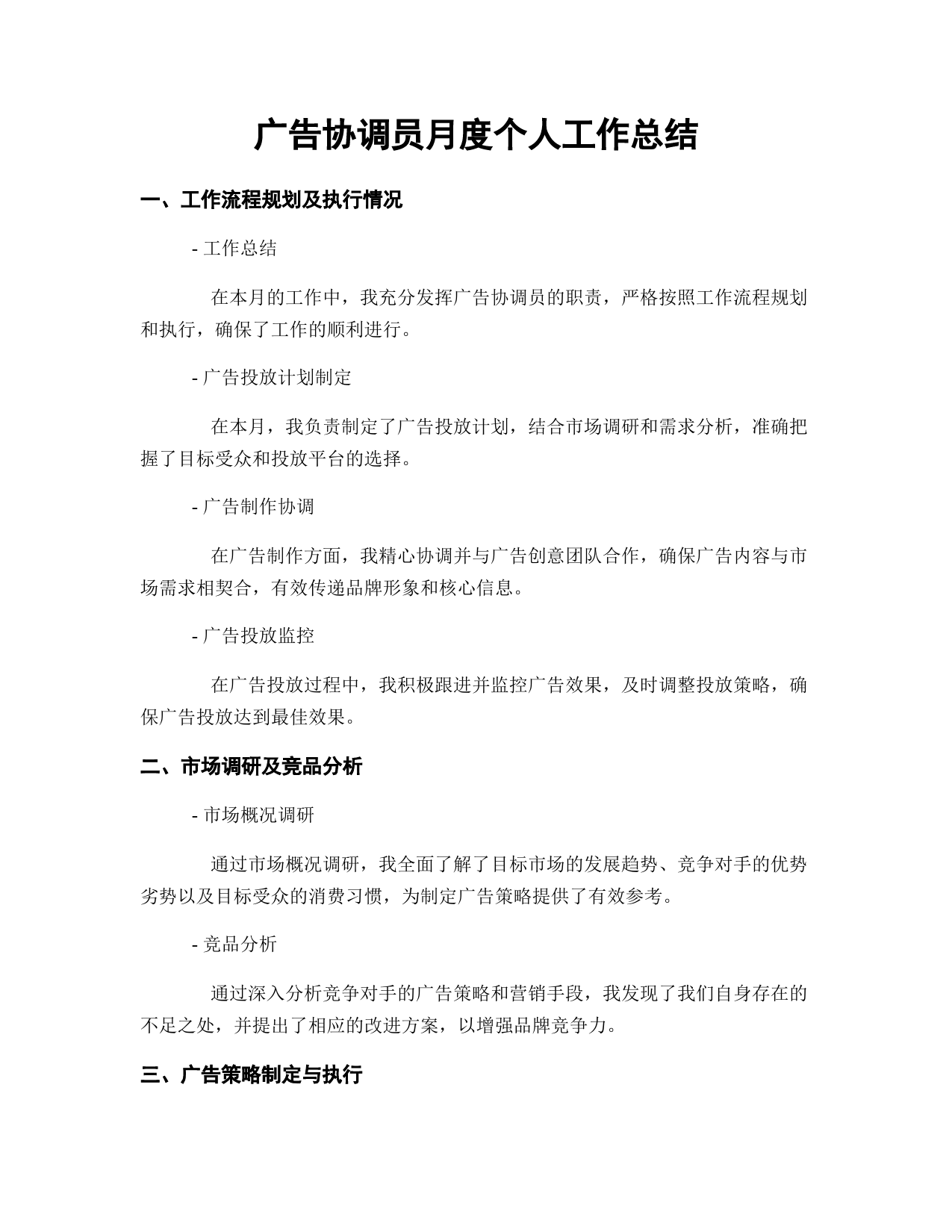 广告协调员月度个人工作总结

一、工作流程规划及执行情况

- 工作总结

在本月的工作中，我充分发挥广告协调员的职责，严格按照工作流程规划和执行，确保了工作的顺利进行。

- 广告投放计划制定

在本月，我负责制定了广告投放计划，结合市场调研和需求分析，准确把握了目标受众和投放平台的选择。

- 广告制作协调

在广告制作方面，我精心协调并与广告创意团队合作，确保广告内容与市场需求相契合，有效传递品牌形象和核心信息。

- 广告投放监控

在广告投放过程中，我积极跟进并监控广告效果，及时调整投放策略，确保广告投放达到最佳效果。

二、市场调研及竞品分析

- 市场概况调研

通过市场概况调研，我全面了解了目标市场的发展趋势、竞争对手的优势劣势以及目标受众的消费习惯，为制定广告策略提供了有效参考。

- 竞品分析

通过深入分析竞争对手的广告策略和营销手段，我发现了我们自身存在的不足之处，并提出了相应的改进方案，以增强品牌竞争力。

三、广告策略制定与执行